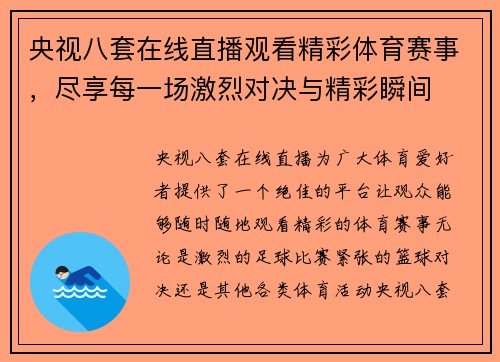 央视八套在线直播观看精彩体育赛事，尽享每一场激烈对决与精彩瞬间

央视八套在线直播为广大体育爱好者提供了一个绝佳的平台让观众能够随时随地观看精彩的体育赛事无论是激烈的足球比赛紧张的篮球对决还是其他各类体育活动央视八套